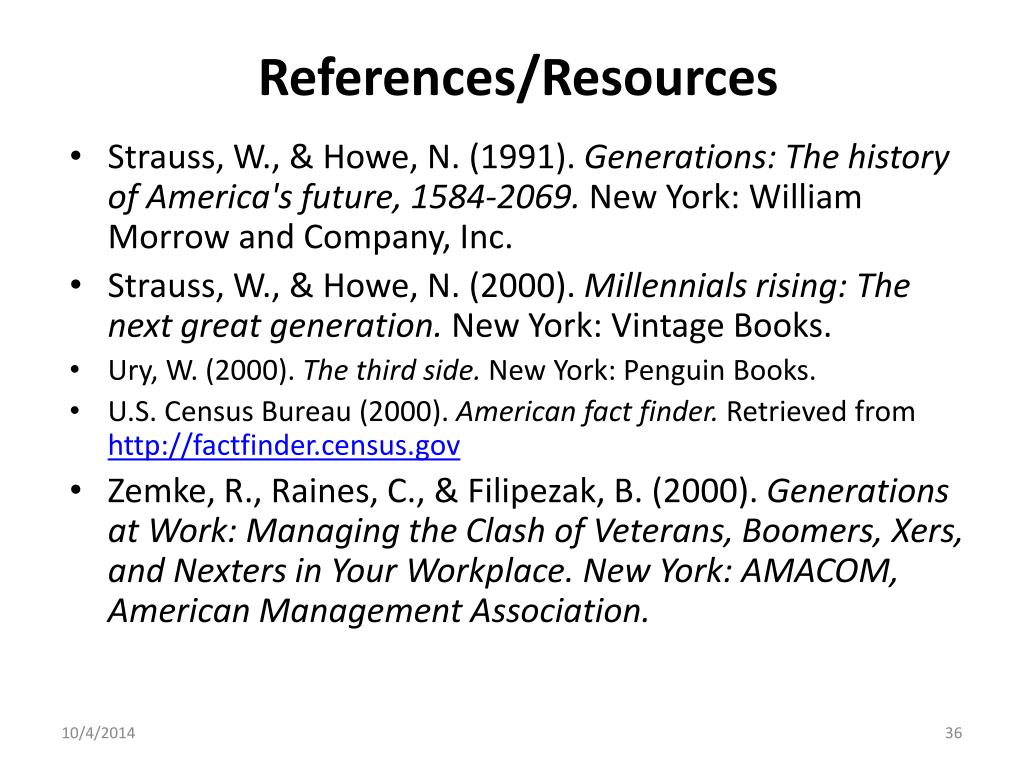 References/Resources

• Strauss, W., & Howe, N. (1991). Generations: The history of America's future, 1584-2069. New York: William Morrow and Company, Inc.
• Strauss, W., & Howe, N. (2000). Millennials rising: The next great generation. New York: Vintage Books.
• Ury, W. (2000). The third side. New York: Penguin Books.
• U.S. Census Bureau (2000). American fact finder. Retrieved from http://factfinder.census.gov
• Zemke, R., Raines, C., & Filipezak, B. (2000). Generations at Work: Managing the Clash of Veterans, Boomers, Xers, and Nexters in Your Workplace. New York: AMACOM, American Management Association.

10/4/2014

36